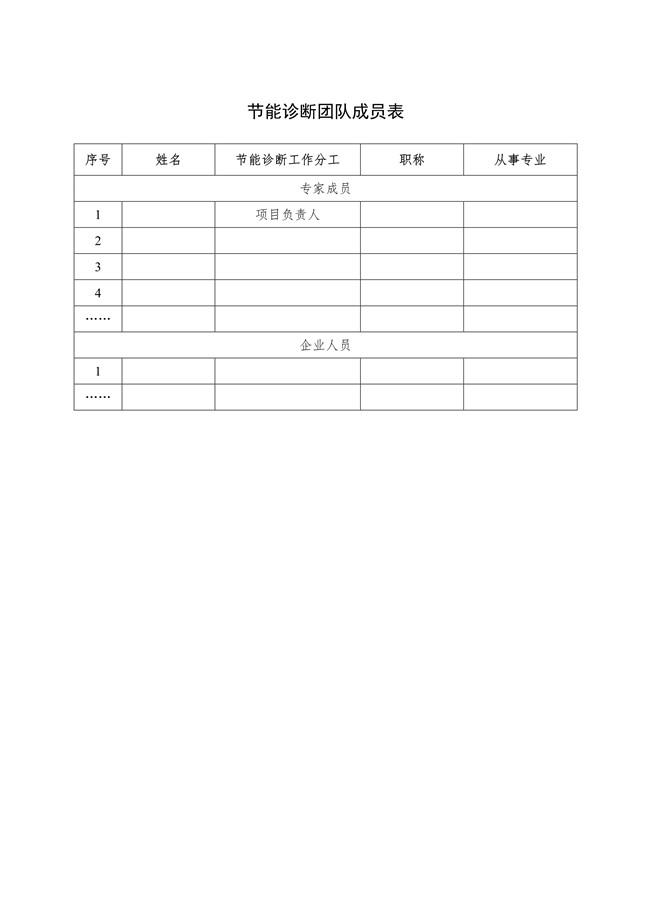 节能诊断团队成员表

| 序号 | 姓名 | 节能诊断工作分工 | 职称 | 从事专业 |
|---|---|---|---|---|
| 专家成员 | | | | |
| 1 | | 项目负责人 | | |
| 2 | | | | |
| 3 | | | | |
| 4 | | | | |
| …… | | | | |
| 企业人员 | | | | |
| 1 | | | | |
| …… | | | | |